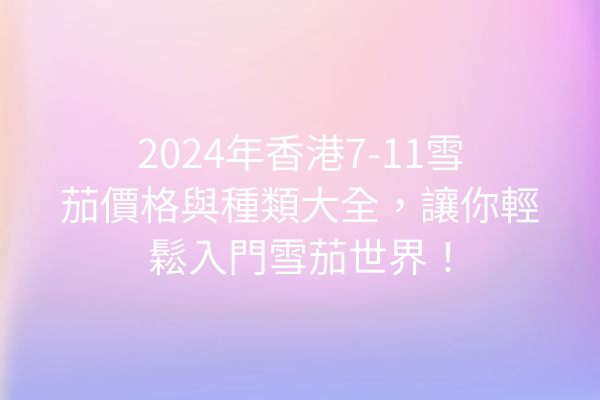 2024年香港7-11雪茄價格與種類大全，讓你輕鬆入門雪茄世界！